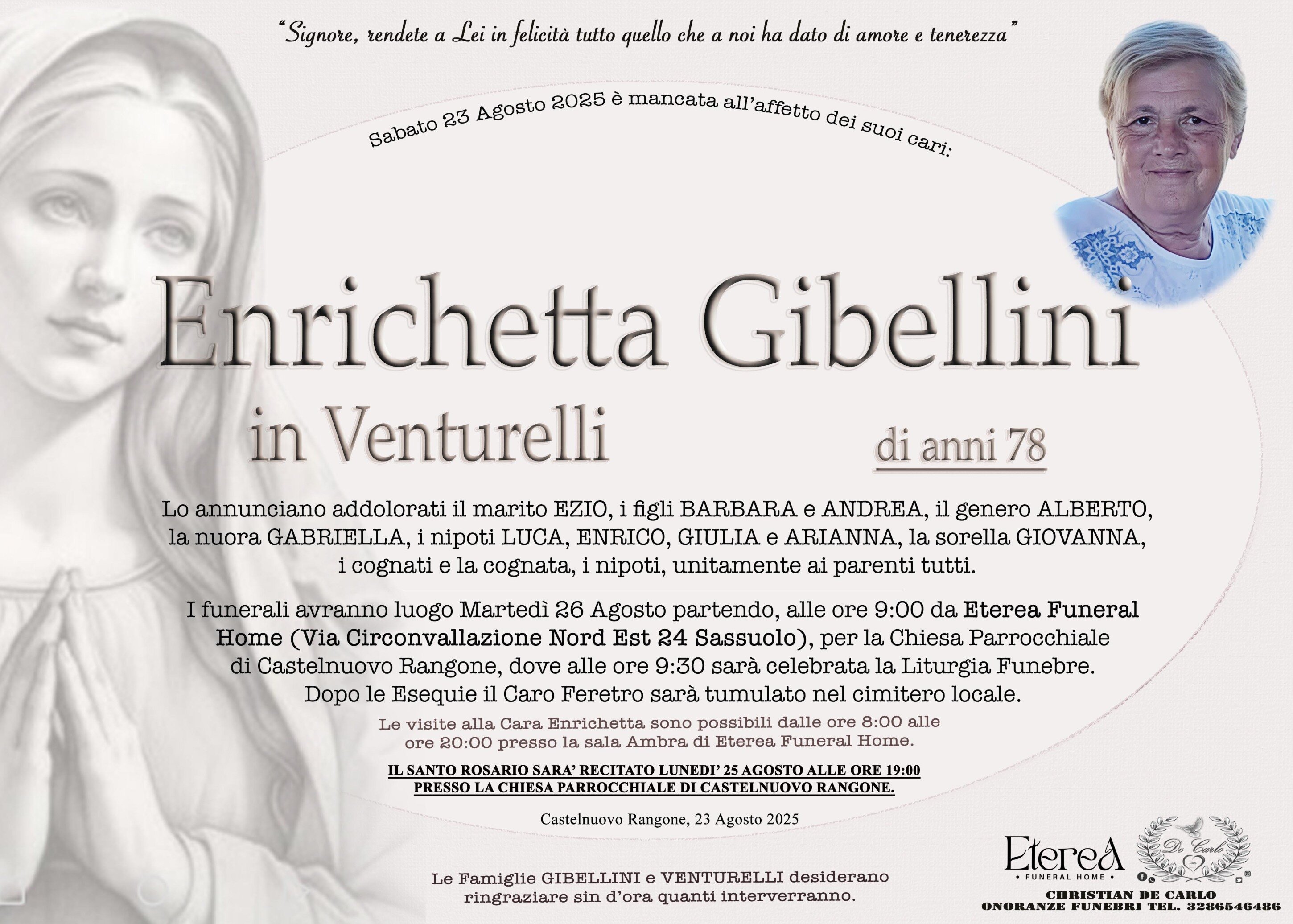 "Signore, rendete a Lei in felicità tutto quello che a noi ha dato di amore e tenerezza"

Sabato 23 Agosto 2025 è mancata all'affetto dei suoi cari:

Enrichetta Gibellini
in Venturelli
di anni 78

Lo annunciano addolorati il marito EZIO, i figli BARBARA e ANDREA, il genero ALBERTO, la nuora GABRIELLA, i nipoti LUCA, ENRICO, GIULIA e ARIANNA, la sorella GIOVANNA, i cognati e la cognata, i nipoti, unitamente ai parenti tutti.

I funerali avranno luogo Martedì 26 Agosto partendo, alle ore 9:00 da Eterea Funeral Home (Via Circonvallazione Nord Est 24 Sassuolo), per la Chiesa Parrocchiale di Castelnuovo Rangone, dove alle ore 9:30 sarà celebrata la Liturgia Funebre. Dopo le Esequie il Caro Feretro sarà tumulato nel cimitero locale.

Le visite alla Cara Enrichetta sono possibili dalle ore 8:00 alle ore 20:00 presso la sala Ambra di Eterea Funeral Home.

IL SANTO ROSARIO SARA' RECITATO LUNEDI' 25 AGOSTO ALLE ORE 19:00 PRESSO LA CHIESA PARROCCHIALE DI CASTELNUOVO RANGONE.

Castelnuovo Rangone, 23 Agosto 2025

Le Famiglie GIBELLINI e VENTURELLI desiderano ringraziare sin d'ora quanti interverranno.

Eterea
• FUNERAL HOME •

De Carlo

CHRISTIAN DE CARLO
ONORANZE FUNEBRI TEL. 3286546486